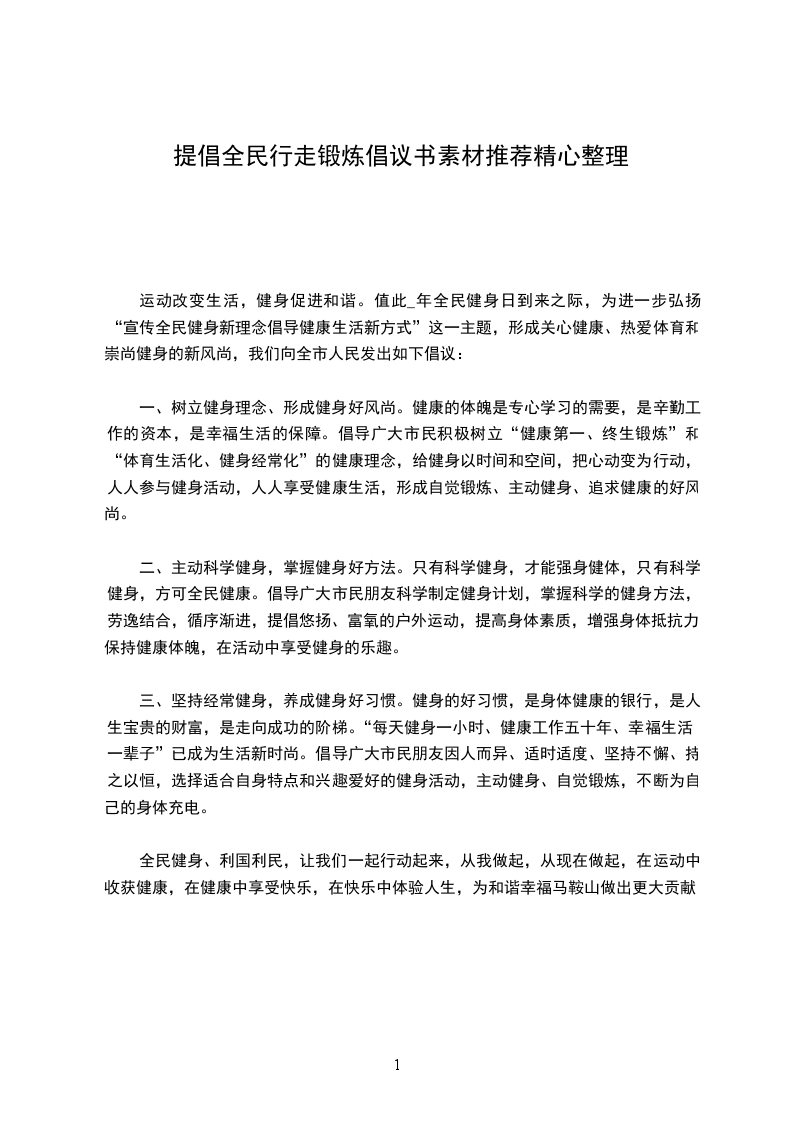 提倡全民行走锻炼倡议书素材推荐精心整理

运动改变生活，健身促进和谐。值此_年全民健身日到来之际，为进一步弘扬“宣传全民健身新理念倡导健康生活新方式”这一主题，形成关心健康、热爱体育和崇尚健身的新风尚，我们向全市人民发出如下倡议：

一、树立健身理念、形成健身好风尚。健康的体魄是专心学习的需要，是辛勤工作的资本，是幸福生活的保障。倡导广大市民积极树立“健康第一、终生锻炼”和“体育生活化、健身经常化”的健康理念，给健身以时间和空间，把心动变为行动，人人参与健身活动，人人享受健康生活，形成自觉锻炼、主动健身、追求健康的好风尚。

二、主动科学健身，掌握健身好方法。只有科学健身，才能强身健体，只有科学健身，方可全民健康。倡导广大市民朋友科学制定健身计划，掌握科学的健身方法，劳逸结合，循序渐进，提倡悠扬、富氧的户外运动，提高身体素质，增强身体抵抗力保持健康体魄，在活动中享受健身的乐趣。

三、坚持经常健身，养成健身好习惯。健身的好习惯，是身体健康的银行，是人生宝贵的财富，是走向成功的阶梯。“每天健身一小时、健康工作五十年、幸福生活一辈子”已成为生活新时尚。倡导广大市民朋友因人而异、适时适度、坚持不懈、持之以恒，选择适合自身特点和兴趣爱好的健身活动，主动健身、自觉锻炼，不断为自己的身体充电。

全民健身、利国利民，让我们一起行动起来，从我做起，从现在做起，在运动中收获健康，在健康中享受快乐，在快乐中体验人生，为和谐幸福马鞍山做出更大贡献

1